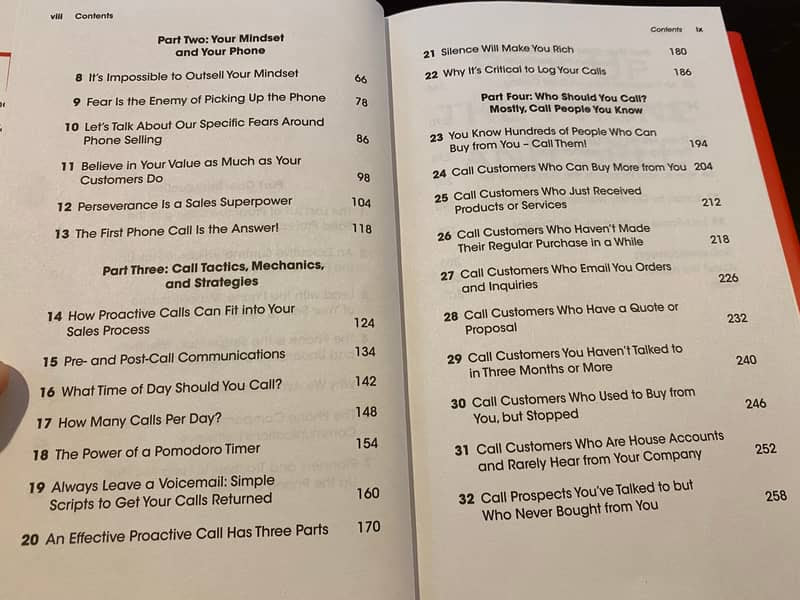 viii Contents

Part Two: Your Mindset and Your Phone

8 It's Impossible to Outsell Your Mindset 66

9 Fear Is the Enemy of Picking Up the Phone 78

10 Let's Talk About Our Specific Fears Around Phone Selling 86

11 Believe in Your Value as Much as Your Customers Do 98

12 Perseverance Is a Sales Superpower 104

13 The First Phone Call Is the Answer! 118

Part Three: Call Tactics, Mechanics, and Strategies

14 How Proactive Calls Can Fit into Your Sales Process 124

15 Pre- and Post-Call Communications 134

16 What Time of Day Should You Call? 142

17 How Many Calls Per Day? 148

18 The Power of a Pomodoro Timer 154

19 Always Leave a Voicemail: Simple Scripts to Get Your Calls Returned 160

20 An Effective Proactive Call Has Three Parts 170

Contents ix

21 Silence Will Make You Rich 180

22 Why It's Critical to Log Your Calls 186

Part Four: Who Should You Call? Mostly, Call People You Know

23 You Know Hundreds of People Who Can Buy from You – Call Them! 194

24 Call Customers Who Can Buy More from You 204

25 Call Customers Who Just Received Products or Services 212

26 Call Customers Who Haven't Made Their Regular Purchase in a While 218

27 Call Customers Who Email You Orders and Inquiries 226

28 Call Customers Who Have a Quote or Proposal 232

29 Call Customers You Haven't Talked to in Three Months or More 240

30 Call Customers Who Used to Buy from You, but Stopped 246

31 Call Customers Who Are House Accounts and Rarely Hear from Your Company 252

32 Call Prospects You've Talked to but Who Never Bought from You 258